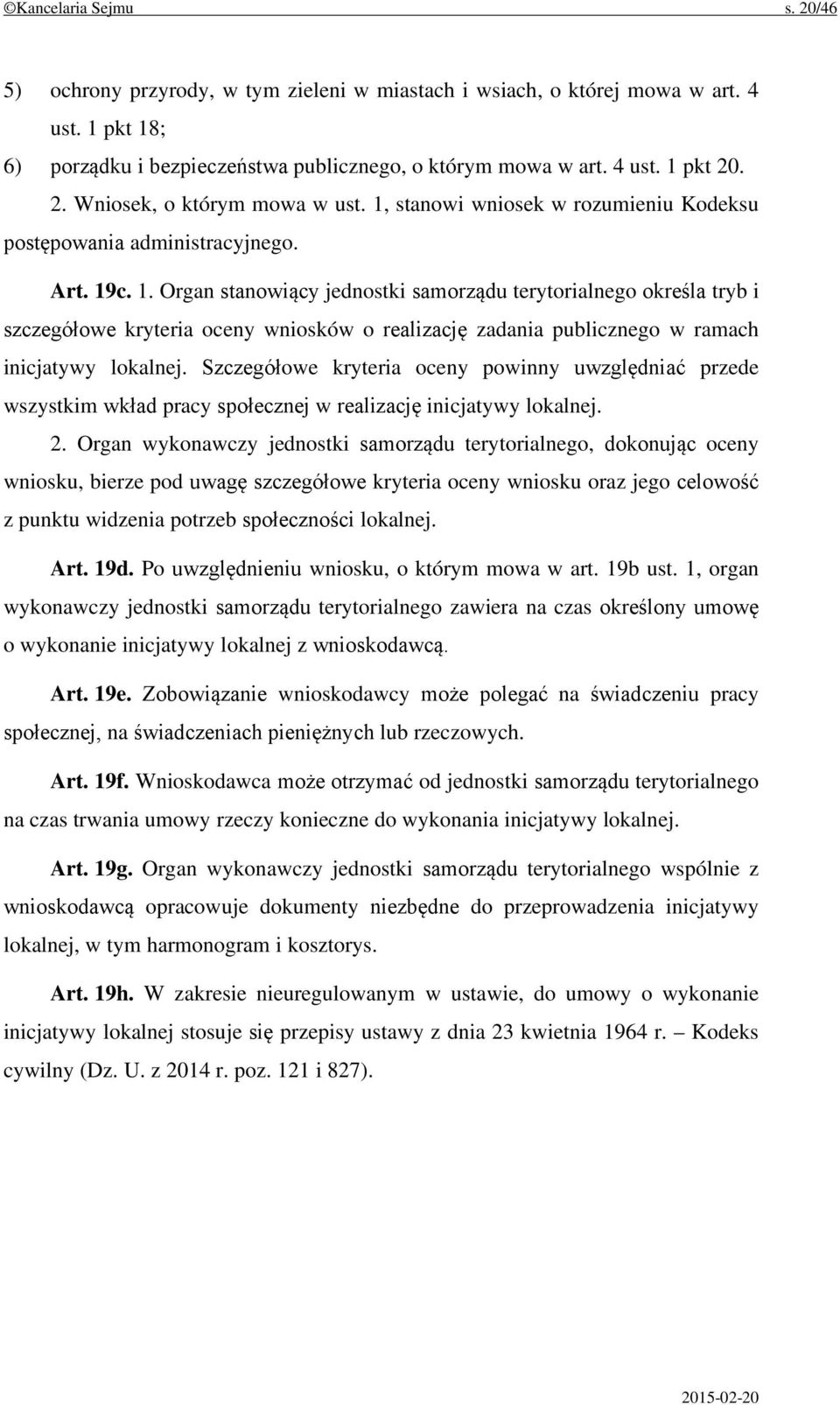 ©Kancelaria Sejmu s. 20/46

5) ochrony przyrody, w tym zieleni w miastach i wsiach, o której mowa w art. 4 ust. 1 pkt 18;

6) porządku i bezpieczeństwa publicznego, o którym mowa w art. 4 ust. 1 pkt 20.

2. Wniosek, o którym mowa w ust. 1, stanowi wniosek w rozumieniu Kodeksu postępowania administracyjnego.

Art. 19c. 1. Organ stanowiący jednostki samorządu terytorialnego określa tryb i szczegółowe kryteria oceny wniosków o realizację zadania publicznego w ramach inicjatywy lokalnej. Szczegółowe kryteria oceny powinny uwzględniać przede wszystkim wkład pracy społecznej w realizację inicjatywy lokalnej.

2. Organ wykonawczy jednostki samorządu terytorialnego, dokonując oceny wniosku, bierze pod uwagę szczegółowe kryteria oceny wniosku oraz jego celowość z punktu widzenia potrzeb społeczności lokalnej.

Art. 19d. Po uwzględnieniu wniosku, o którym mowa w art. 19b ust. 1, organ wykonawczy jednostki samorządu terytorialnego zawiera na czas określony umowę o wykonanie inicjatywy lokalnej z wnioskodawcą.

Art. 19e. Zobowiązanie wnioskodawcy może polegać na świadczeniu pracy społecznej, na świadczeniach pieniężnych lub rzeczowych.

Art. 19f. Wnioskodawca może otrzymać od jednostki samorządu terytorialnego na czas trwania umowy rzeczy konieczne do wykonania inicjatywy lokalnej.

Art. 19g. Organ wykonawczy jednostki samorządu terytorialnego wspólnie z wnioskodawcą opracowuje dokumenty niezbędne do przeprowadzenia inicjatywy lokalnej, w tym harmonogram i kosztorys.

Art. 19h. W zakresie nieuregulowanym w ustawie, do umowy o wykonanie inicjatywy lokalnej stosuje się przepisy ustawy z dnia 23 kwietnia 1964 r. – Kodeks cywilny (Dz. U. z 2014 r. poz. 121 i 827).

2015-02-20